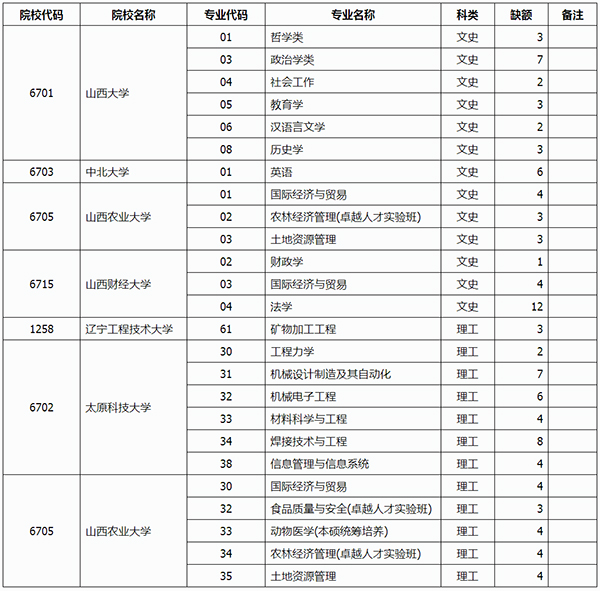 | 院校代码 | 院校名称 | 专业代码 | 专业名称 | 科类 | 缺额 | 备注 |
|---|---|---|---|---|---|---|
| 6701 | 山西大学 | 01 | 哲学类 | 文史 | 3 | |
| | | 03 | 政治学类 | 文史 | 7 | |
| | | 04 | 社会工作 | 文史 | 2 | |
| | | 05 | 教育学 | 文史 | 3 | |
| | | 06 | 汉语言文学 | 文史 | 2 | |
| | | 08 | 历史学 | 文史 | 3 | |
| 6703 | 中北大学 | 01 | 英语 | 文史 | 6 | |
| 6705 | 山西农业大学 | 01 | 国际经济与贸易 | 文史 | 4 | |
| | | 02 | 农林经济管理(卓越人才实验班) | 文史 | 3 | |
| | | 03 | 土地资源管理 | 文史 | 3 | |
| 6715 | 山西财经大学 | 02 | 财政学 | 文史 | 1 | |
| | | 03 | 国际经济与贸易 | 文史 | 4 | |
| | | 04 | 法学 | 文史 | 12 | |
| 1258 | 辽宁工程技术大学 | 61 | 矿物加工工程 | 理工 | 3 | |
| 6702 | 太原科技大学 | 30 | 工程力学 | 理工 | 2 | |
| | | 31 | 机械设计制造及其自动化 | 理工 | 7 | |
| | | 32 | 机械电子工程 | 理工 | 6 | |
| | | 33 | 材料科学与工程 | 理工 | 4 | |
| | | 34 | 焊接技术与工程 | 理工 | 8 | |
| | | 38 | 信息管理与信息系统 | 理工 | 4 | |
| 6705 | 山西农业大学 | 30 | 国际经济与贸易 | 理工 | 4 | |
| | | 32 | 食品质量与安全(卓越人才实验班) | 理工 | 3 | |
| | | 33 | 动物医学(本硕统筹培养) | 理工 | 4 | |
| | | 34 | 农林经济管理(卓越人才实验班) | 理工 | 4 | |
| | | 35 | 土地资源管理 | 理工 | 4 | |